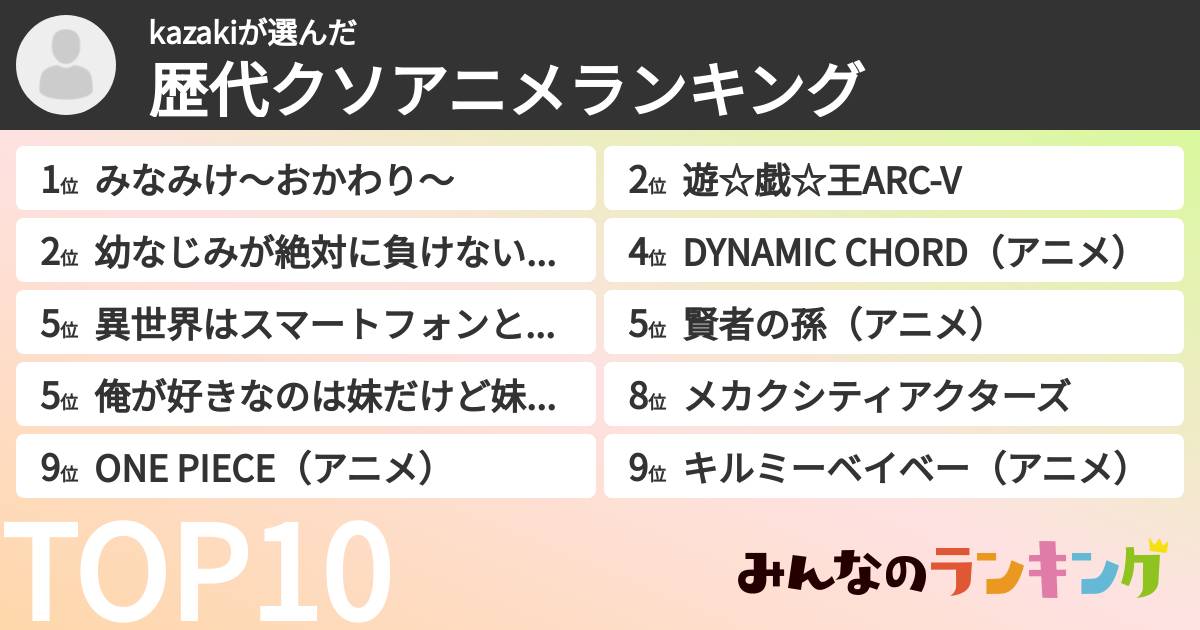 kazakiが選んだ
歴代クソアニメランキング

1位 みなみけ〜おかわり〜

2位 遊☆戯☆王ARC-V

2位 幼なじみが絶対に負けない...

4位 DYNAMIC CHORD（アニメ）

5位 異世界はスマートフォンと...

5位 賢者の孫（アニメ）

5位 俺が好きなのは妹だけど妹...

8位 メカクシティアクターズ

9位 ONE PIECE（アニメ）

9位 キルミーベイベー（アニメ）

TOP10

みんなのランキング